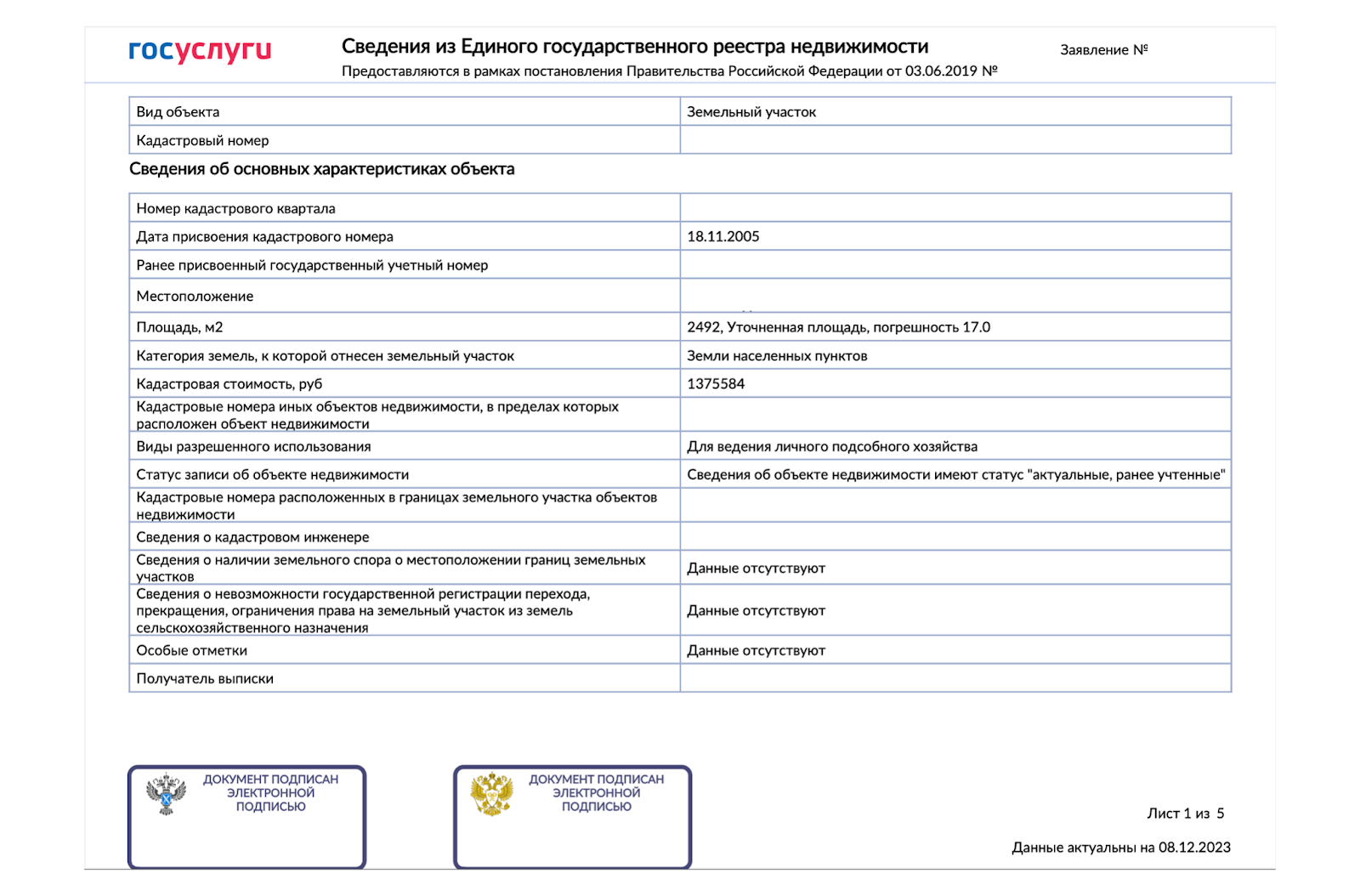 госуслуги

Сведения из Единого государственного реестра недвижимости

Предоставляются в рамках постановления Правительства Российской Федерации от 03.06.2019 №

Заявление №

| Вид объекта | Земельный участок |
|---|---|
| Кадастровый номер | |

Сведения об основных характеристиках объекта

| Номер кадастрового квартала | |
|---|---|
| Дата присвоения кадастрового номера | 18.11.2005 |
| Ранее присвоенный государственный учетный номер | |
| Местоположение | |
| Площадь, м2 | 2492, Уточненная площадь, погрешность 17.0 |
| Категория земель, к которой отнесен земельный участок | Земли населенных пунктов |
| Кадастровая стоимость, руб | 1375584 |
| Кадастровые номера иных объектов недвижимости, в пределах которых расположен объект недвижимости | |
| Виды разрешенного использования | Для ведения личного подсобного хозяйства |
| Статус записи об объекте недвижимости | Сведения об объекте недвижимости имеют статус "актуальные, ранее учтенные" |
| Кадастровые номера расположенных в границах земельного участка объектов недвижимости | |
| Сведения о кадастровом инженере | |
| Сведения о наличии земельного спора о местоположении границ земельных участков | Данные отсутствуют |
| Сведения о невозможности государственной регистрации перехода, прекращения, ограничения права на земельный участок из земель сельскохозяйственного назначения | Данные отсутствуют |
| Особые отметки | Данные отсутствуют |
| Получатель выписки | |

ДОКУМЕНТ ПОДПИСАН ЭЛЕКТРОННОЙ ПОДПИСЬЮ

ДОКУМЕНТ ПОДПИСАН ЭЛЕКТРОННОЙ ПОДПИСЬЮ

Лист 1 из 5

Данные актуальны на 08.12.2023